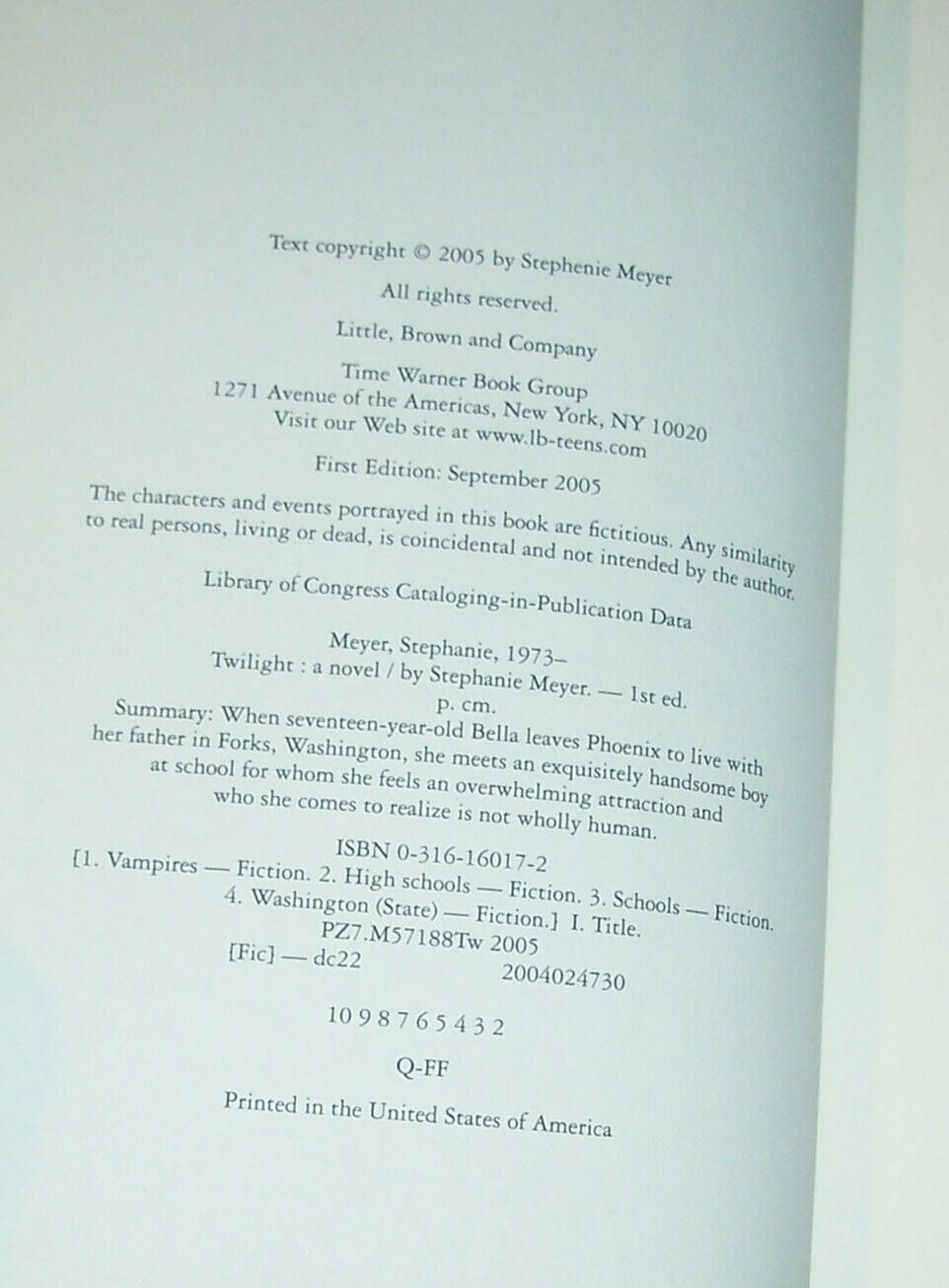 Text copyright © 2005 by Stephenie Meyer

All rights reserved.

Little, Brown and Company

Time Warner Book Group
1271 Avenue of the Americas, New York, NY 10020
Visit our Web site at www.lb-teens.com

First Edition: September 2005

The characters and events portrayed in this book are fictitious. Any similarity to real persons, living or dead, is coincidental and not intended by the author.

Library of Congress Cataloging-in-Publication Data

Meyer, Stephanie, 1973–
Twilight : a novel / by Stephanie Meyer. — 1st ed.
p. cm.
Summary: When seventeen-year-old Bella leaves Phoenix to live with her father in Forks, Washington, she meets an exquisitely handsome boy at school for whom she feels an overwhelming attraction and who she comes to realize is not wholly human.
ISBN 0-316-16017-2
[1. Vampires — Fiction. 2. High schools — Fiction. 3. Schools — Fiction. 4. Washington (State) — Fiction.] I. Title.
PZ7.M57188Tw 2005
[Fic] — dc22 2004024730

10 9 8 7 6 5 4 3 2

Q-FF

Printed in the United States of America